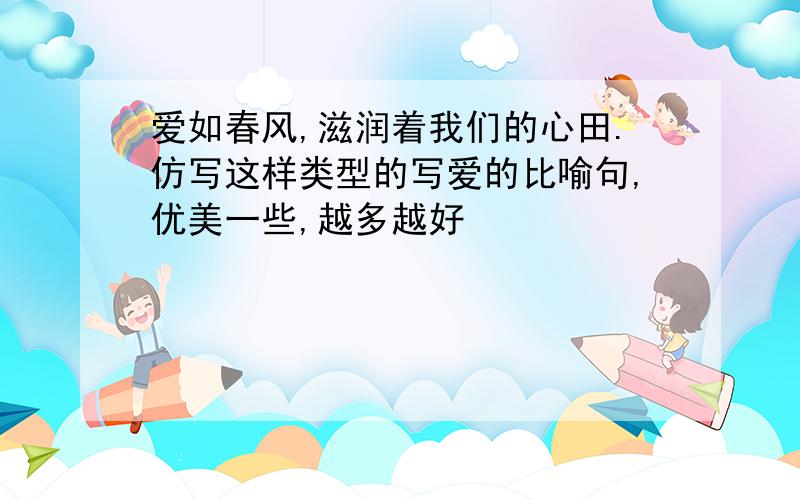 爱如春风,滋润着我们的心田.仿写这样类型的写爱的比喻句,优美一些,越多越好